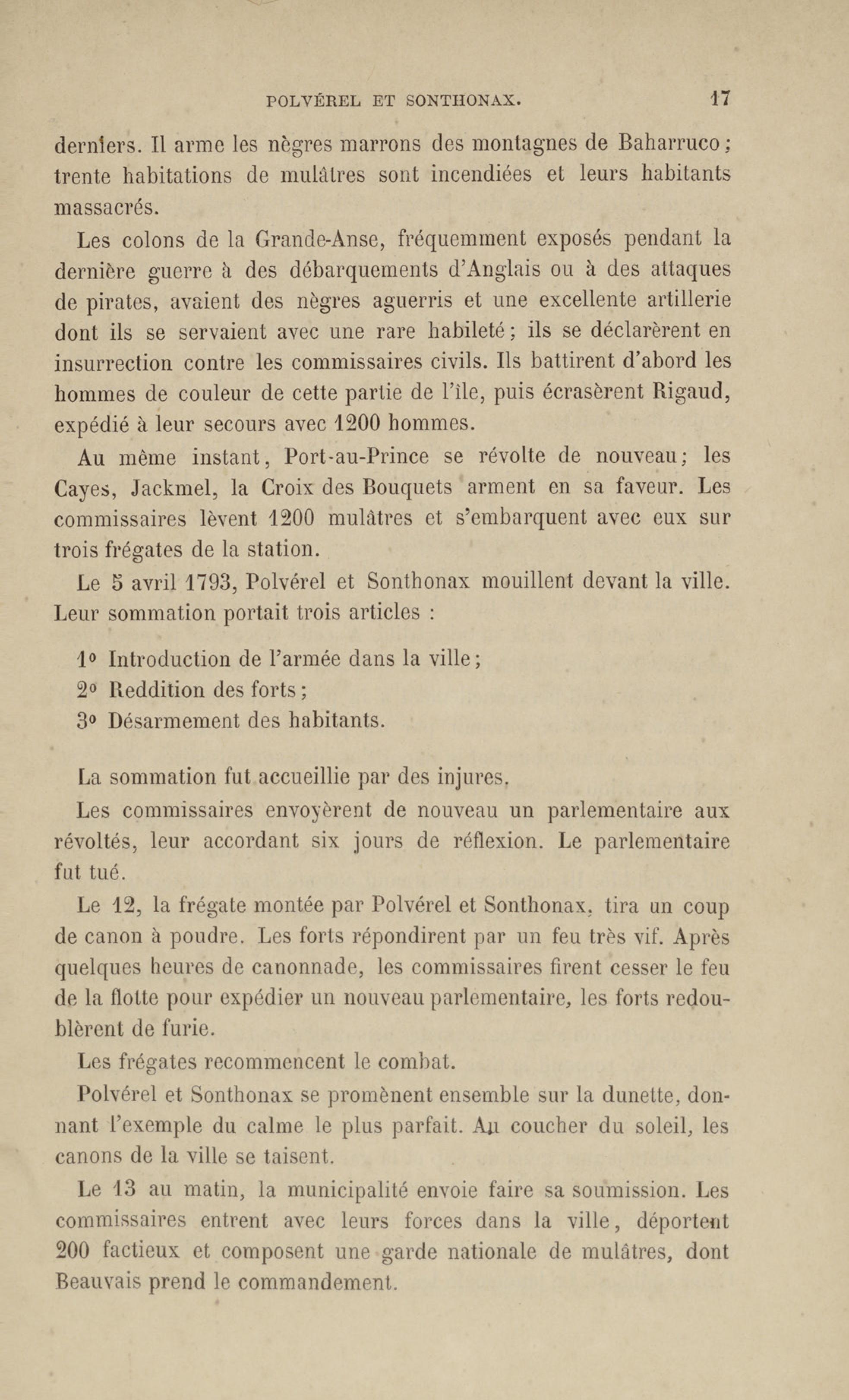 POLVÉREL ET SONTHONAX. 17

derniers. Il arme les nègres marrons des montagnes de Baharruco; trente habitations de mulâtres sont incendiées et leurs habitants massacrés.

Les colons de la Grande-Anse, fréquemment exposés pendant la dernière guerre à des débarquements d'Anglais ou à des attaques de pirates, avaient des nègres aguerris et une excellente artillerie dont ils se servaient avec une rare habileté; ils se déclarèrent en insurrection contre les commissaires civils. Ils battirent d'abord les hommes de couleur de cette partie de l'île, puis écrasèrent Rigaud, expédié à leur secours avec 1200 hommes.

Au même instant, Port-au-Prince se révolte de nouveau; les Cayes, Jackmel, la Croix des Bouquets arment en sa faveur. Les commissaires lèvent 1200 mulâtres et s'embarquent avec eux sur trois frégates de la station.

Le 5 avril 1793, Polvérel et Sonthonax mouillent devant la ville. Leur sommation portait trois articles :

1° Introduction de l'armée dans la ville;
2° Reddition des forts;
3° Désarmement des habitants.

La sommation fut accueillie par des injures.

Les commissaires envoyèrent de nouveau un parlementaire aux révoltés, leur accordant six jours de réflexion. Le parlementaire fut tué.

Le 12, la frégate montée par Polvérel et Sonthonax, tira un coup de canon à poudre. Les forts répondirent par un feu très vif. Après quelques heures de canonnade, les commissaires firent cesser le feu de la flotte pour expédier un nouveau parlementaire, les forts redoublèrent de furie.

Les frégates recommencent le combat.

Polvérel et Sonthonax se promènent ensemble sur la dunette, donnant l'exemple du calme le plus parfait. Au coucher du soleil, les canons de la ville se taisent.

Le 13 au matin, la municipalité envoie faire sa soumission. Les commissaires entrent avec leurs forces dans la ville, déportent 200 factieux et composent une garde nationale de mulâtres, dont Beauvais prend le commandement.